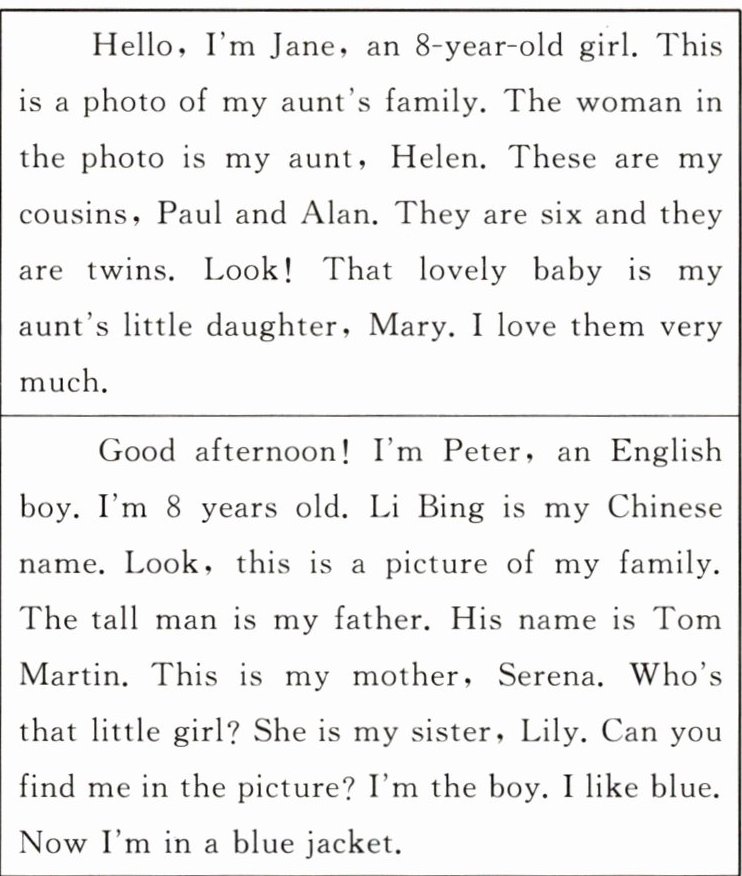 Hello, I'm Jane, an 8-year-old girl. This is a photo of my aunt's family. The woman in the photo is my aunt, Helen. These are my cousins, Paul and Alan. They are six and they are twins. Look! That lovely baby is my aunt's little daughter, Mary. I love them very much.

Good afternoon! I'm Peter, an English boy. I'm 8 years old. Li Bing is my Chinese name. Look, this is a picture of my family. The tall man is my father. His name is Tom Martin. This is my mother, Serena. Who's that little girl? She is my sister, Lily. Can you find me in the picture? I'm the boy. I like blue. Now I'm in a blue jacket.